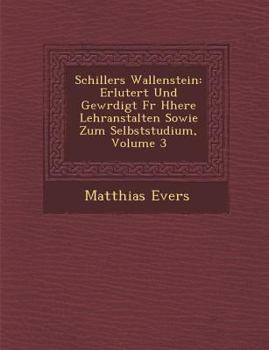 Schillers Wallenstein: Erlutert Und Gewrdigt Fr Hhere Lehranstalten Sowie Zum Selbststudium, Volume 3

Matthias Evers